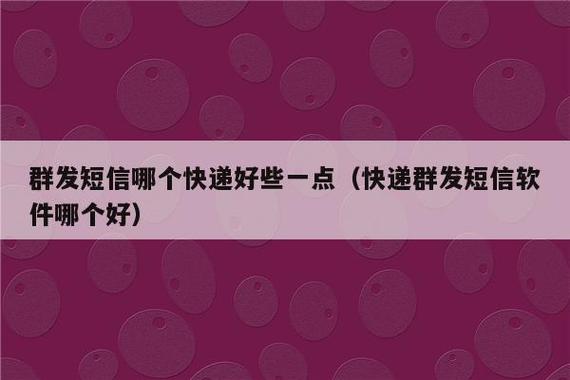 群发短信哪个快递好些一点（快递群发短信软件哪个好）